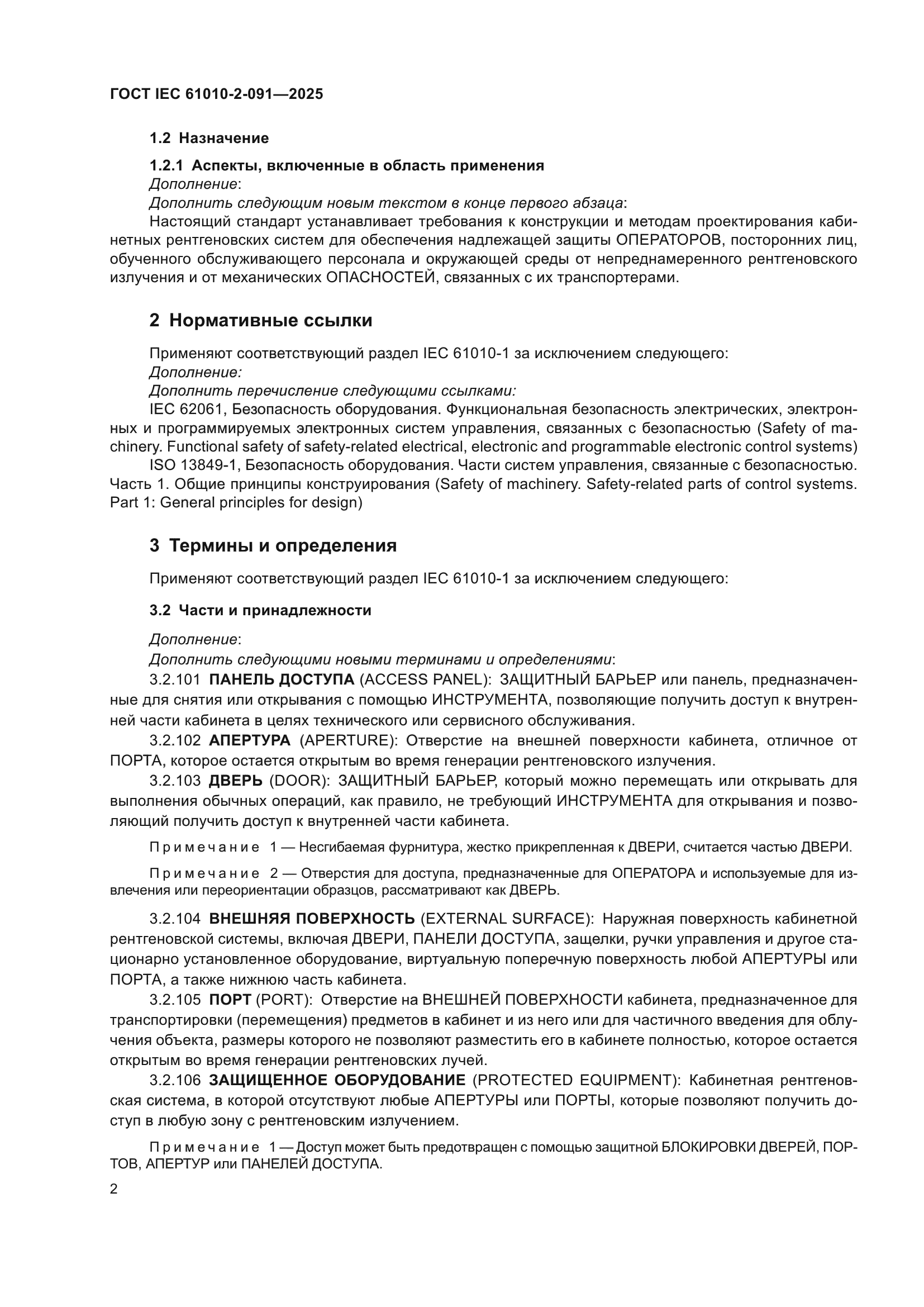 ГОСТ IEC 61010-2-091—2025

1.2 Назначение

1.2.1 Аспекты, включенные в область применения

Дополнение:

Дополнить следующим новым текстом в конце первого абзаца:

Настоящий стандарт устанавливает требования к конструкции и методам проектирования кабинетных рентгеновских систем для обеспечения надлежащей защиты ОПЕРАТОРОВ, посторонних лиц, обученного обслуживающего персонала и окружающей среды от непреднамеренного рентгеновского излучения и от механических ОПАСНОСТЕЙ, связанных с их транспортерами.

2 Нормативные ссылки

Применяют соответствующий раздел IEC 61010-1 за исключением следующего:

Дополнение:

Дополнить перечисление следующими ссылками:

IEC 62061, Безопасность оборудования. Функциональная безопасность электрических, электронных и программируемых электронных систем управления, связанных с безопасностью (Safety of machinery. Functional safety of safety-related electrical, electronic and programmable electronic control systems)

ISO 13849-1, Безопасность оборудования. Части систем управления, связанные с безопасностью. Часть 1. Общие принципы конструирования (Safety of machinery. Safety-related parts of control systems. Part 1: General principles for design)

3 Термины и определения

Применяют соответствующий раздел IEC 61010-1 за исключением следующего:

3.2 Части и принадлежности

Дополнение:

Дополнить следующими новыми терминами и определениями:

3.2.101 ПАНЕЛЬ ДОСТУПА (ACCESS PANEL): ЗАЩИТНЫЙ БАРЬЕР или панель, предназначенные для снятия или открывания с помощью ИНСТРУМЕНТА, позволяющие получить доступ к внутренней части кабинета в целях технического или сервисного обслуживания.

3.2.102 АПЕРТУРА (APERTURE): Отверстие на внешней поверхности кабинета, отличное от ПОРТА, которое остается открытым во время генерации рентгеновского излучения.

3.2.103 ДВЕРЬ (DOOR): ЗАЩИТНЫЙ БАРЬЕР, который можно перемещать или открывать для выполнения обычных операций, как правило, не требующий ИНСТРУМЕНТА для открывания и позволяющий получить доступ к внутренней части кабинета.

Примечание 1 — Несгибаемая фурнитура, жестко прикрепленная к ДВЕРИ, считается частью ДВЕРИ.

Примечание 2 — Отверстия для доступа, предназначенные для ОПЕРАТОРА и используемые для извлечения или переориентации образцов, рассматривают как ДВЕРЬ.

3.2.104 ВНЕШНЯЯ ПОВЕРХНОСТЬ (EXTERNAL SURFACE): Наружная поверхность кабинетной рентгеновской системы, включая ДВЕРИ, ПАНЕЛИ ДОСТУПА, защелки, ручки управления и другое стационарно установленное оборудование, виртуальную поперечную поверхность любой АПЕРТУРЫ или ПОРТА, а также нижнюю часть кабинета.

3.2.105 ПОРТ (PORT): Отверстие на ВНЕШНЕЙ ПОВЕРХНОСТИ кабинета, предназначенное для транспортировки (перемещения) предметов в кабинет и из него или для частичного введения для облучения объекта, размеры которого не позволяют разместить его в кабинете полностью, которое остается открытым во время генерации рентгеновских лучей.

3.2.106 ЗАЩИЩЕННОЕ ОБОРУДОВАНИЕ (PROTECTED EQUIPMENT): Кабинетная рентгеновская система, в которой отсутствуют любые АПЕРТУРЫ или ПОРТЫ, которые позволяют получить доступ в любую зону с рентгеновским излучением.

Примечание 1 — Доступ может быть предотвращен с помощью защитной БЛОКИРОВКИ ДВЕРЕЙ, ПОРТОВ, АПЕРТУР или ПАНЕЛЕЙ ДОСТУПА.

2